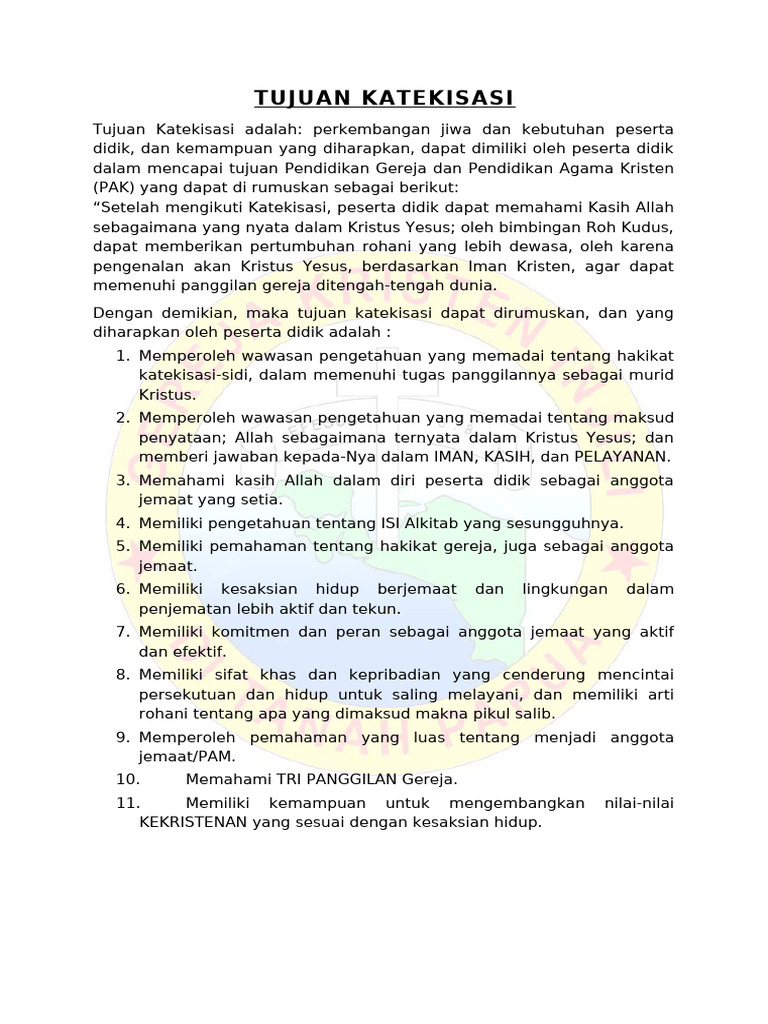 TUJUAN KATEKISASI

Tujuan Katekisasi adalah: perkembangan jiwa dan kebutuhan peserta didik, dan kemampuan yang diharapkan, dapat dimiliki oleh peserta didik dalam mencapai tujuan Pendidikan Gereja dan Pendidikan Agama Kristen (PAK) yang dapat di rumuskan sebagai berikut:
“Setelah mengikuti Katekisasi, peserta didik dapat memahami Kasih Allah sebagaimana yang nyata dalam Kristus Yesus; oleh bimbingan Roh Kudus, dapat memberikan pertumbuhan rohani yang lebih dewasa, oleh karena pengenalan akan Kristus Yesus, berdasarkan Iman Kristen, agar dapat memenuhi panggilan gereja ditengah-tengah dunia.

Dengan demikian, maka tujuan katekisasi dapat dirumuskan, dan yang diharapkan oleh peserta didik adalah :
1. Memperoleh wawasan pengetahuan yang memadai tentang hakikat katekisasi-sidi, dalam memenuhi tugas panggilannya sebagai murid Kristus.
2. Memperoleh wawasan pengetahuan yang memadai tentang maksud penyataan; Allah sebagaimana ternyata dalam Kristus Yesus; dan memberi jawaban kepada-Nya dalam IMAN, KASIH, dan PELAYANAN.
3. Memahami kasih Allah dalam diri peserta didik sebagai anggota jemaat yang setia.
4. Memiliki pengetahuan tentang ISI Alkitab yang sesungguhnya.
5. Memiliki pemahaman tentang hakikat gereja, juga sebagai anggota jemaat.
6. Memiliki kesaksian hidup berjemaat dan lingkungan dalam penjematan lebih aktif dan tekun.
7. Memiliki komitmen dan peran sebagai anggota jemaat yang aktif dan efektif.
8. Memiliki sifat khas dan kepribadian yang cenderung mencintai persekutuan dan hidup untuk saling melayani, dan memiliki arti rohani tentang apa yang dimaksud makna pikul salib.
9. Memperoleh pemahaman yang luas tentang menjadi anggota jemaat/PAM.
10. Memahami TRI PANGGILAN Gereja.
11. Memiliki kemampuan untuk mengembangkan nilai-nilai KEKRISTENAN yang sesuai dengan kesaksian hidup.